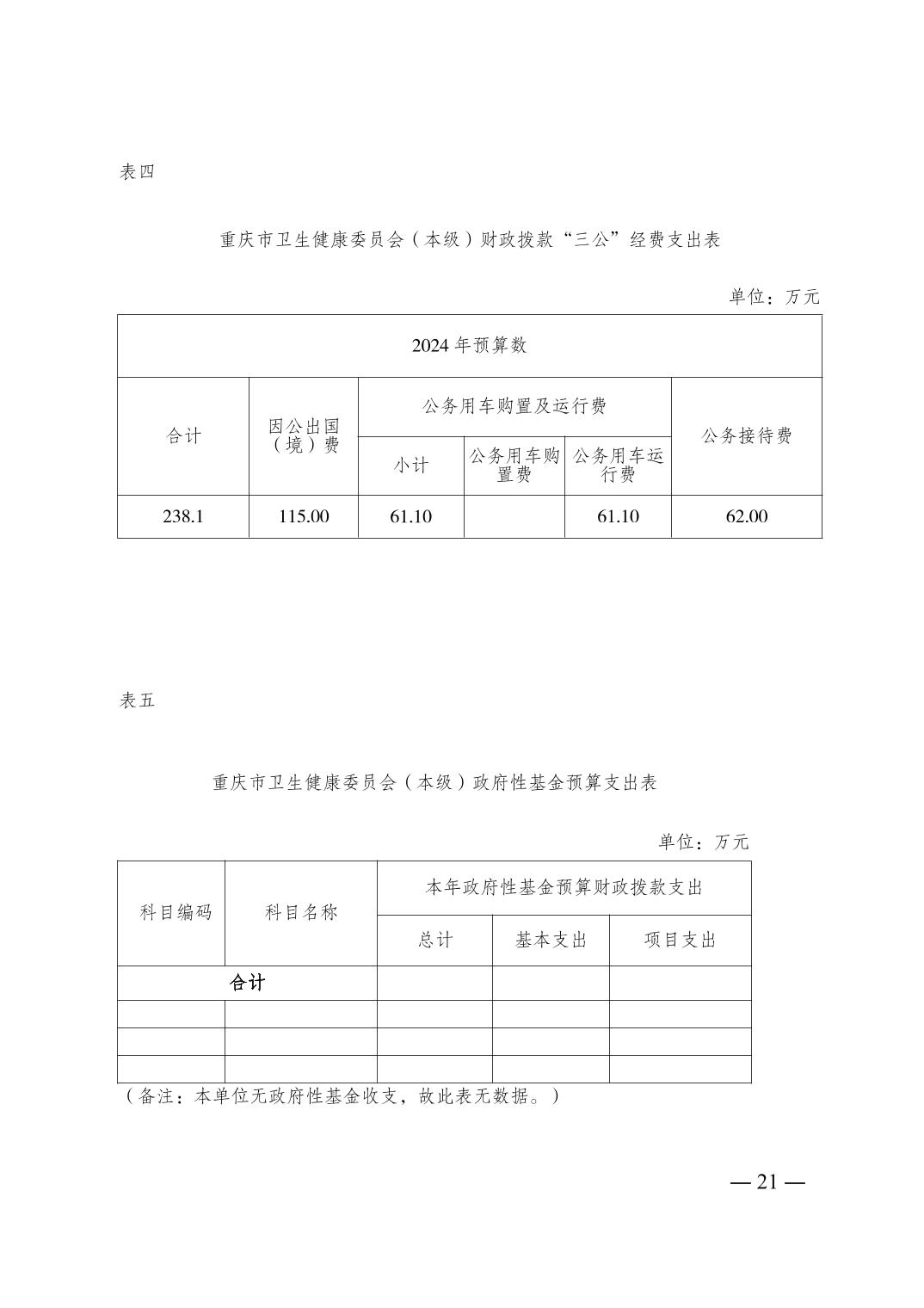 表四

重庆市卫生健康委员会（本级）财政拨款“三公”经费支出表

单位：万元

| 2024 年预算数 | | | | | |
|---|---|---|---|---|---|
| 合计 | 因公出国（境）费 | 公务用车购置及运行费 | | | 公务接待费 |
| | | 小计 | 公务用车购置费 | 公务用车运行费 | |
| 238.1 | 115.00 | 61.10 | | 61.10 | 62.00 |

表五

重庆市卫生健康委员会（本级）政府性基金预算支出表

单位：万元

| 科目编码 | 科目名称 | 本年政府性基金预算财政拨款支出 | | |
|---|---|---|---|---|
| | | 总计 | 基本支出 | 项目支出 |
| 合计 | | | | |
| | | | | |
| | | | | |
| | | | | |

（备注：本单位无政府性基金收支，故此表无数据。）

— 21 —